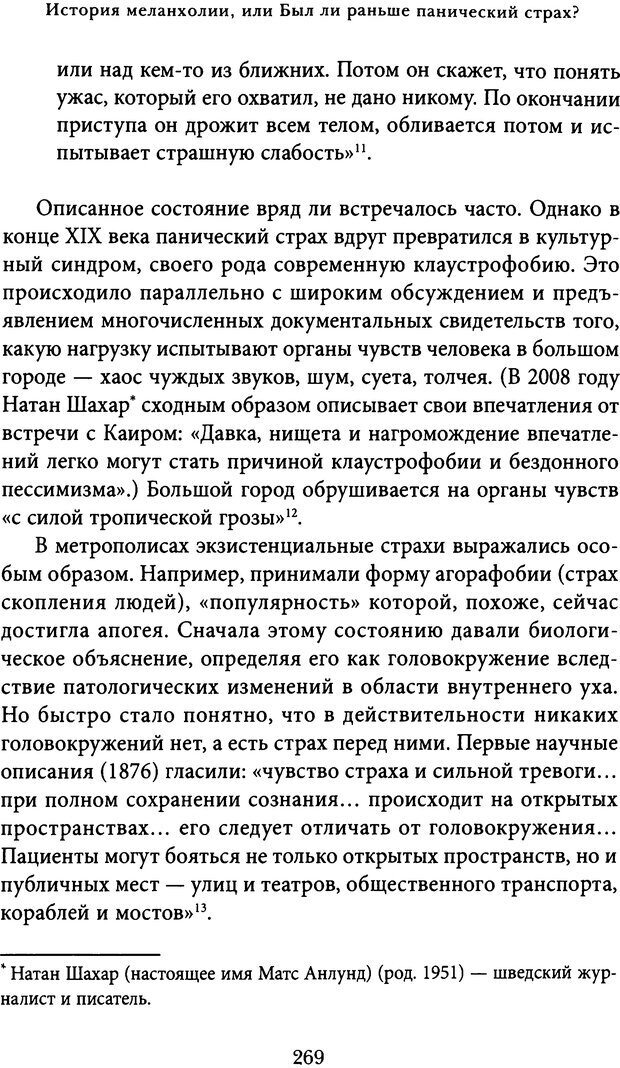 История меланхолии, или Был ли раньше панический страх?

или над кем-то из ближних. Потом он скажет, что понять ужас, который его охватил, не дано никому. По окончании приступа он дрожит всем телом, обливается потом и испытывает страшную слабость»$^{11}$.

Описанное состояние вряд ли встречалось часто. Однако в конце XIX века панический страх вдруг превратился в культурный синдром, своего рода современную клаустрофобию. Это происходило параллельно с широким обсуждением и предъявлением многочисленных документальных свидетельств того, какую нагрузку испытывают органы чувств человека в большом городе — хаос чуждых звуков, шум, суета, толчея. (В 2008 году Натан Шахар* сходным образом описывает свои впечатления от встречи с Каиром: «Давка, нищета и нагромождение впечатлений легко могут стать причиной клаустрофобии и бездонного пессимизма».) Большой город обрушивается на органы чувств «с силой тропической грозы»$^{12}$.

В метрополисах экзистенциальные страхи выражались особым образом. Например, принимали форму агорафобии (страх скопления людей), «популярность» которой, похоже, сейчас достигла апогея. Сначала этому состоянию давали биологическое объяснение, определяя его как головокружение вследствие патологических изменений в области внутреннего уха. Но быстро стало понятно, что в действительности никаких головокружений нет, а есть страх перед ними. Первые научные описания (1876) гласили: «чувство страха и сильной тревоги... при полном сохранении сознания... происходит на открытых пространствах... его следует отличать от головокружения... Пациенты могут бояться не только открытых пространств, но и публичных мест — улиц и театров, общественного транспорта, кораблей и мостов»$^{13}$.

* Натан Шахар (настоящее имя Матс Анлунд) (род. 1951) — шведский журналист и писатель.

269